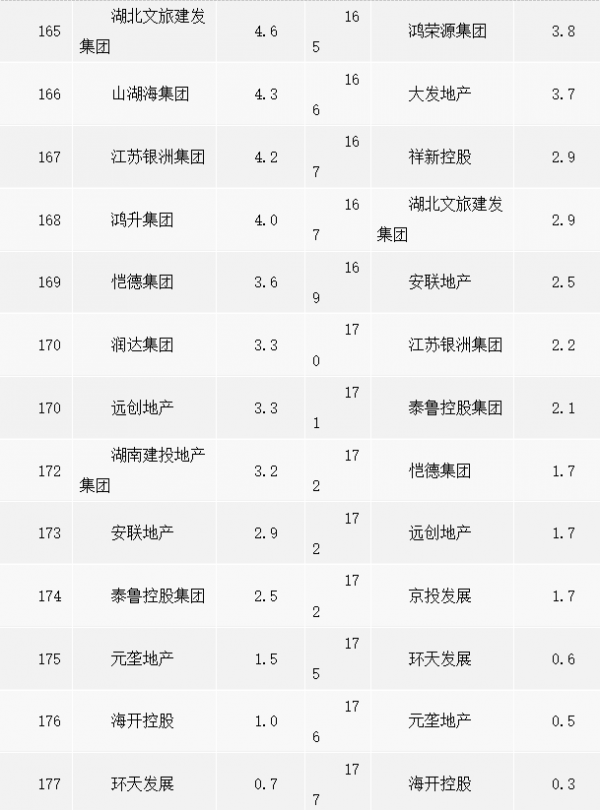 | 165 | 湖北文旅建发集团 | 4.6 | 165 | 鸿荣源集团 | 3.8 |
|---|---|---|---|---|---|
| 166 | 山湖海集团 | 4.3 | 166 | 大发地产 | 3.7 |
| 167 | 江苏银洲集团 | 4.2 | 167 | 祥新控股 | 2.9 |
| 168 | 鸿升集团 | 4.0 | 167 | 湖北文旅建发集团 | 2.9 |
| 169 | 恺德集团 | 3.6 | 169 | 安联地产 | 2.5 |
| 170 | 润达集团 | 3.3 | 170 | 江苏银洲集团 | 2.2 |
| 170 | 远创地产 | 3.3 | 171 | 泰鲁控股集团 | 2.1 |
| 172 | 湖南建投地产集团 | 3.2 | 172 | 恺德集团 | 1.7 |
| 173 | 安联地产 | 2.9 | 172 | 远创地产 | 1.7 |
| 174 | 泰鲁控股集团 | 2.5 | 172 | 京投发展 | 1.7 |
| 175 | 元垄地产 | 1.5 | 175 | 环天发展 | 0.6 |
| 176 | 海开控股 | 1.0 | 176 | 元垄地产 | 0.5 |
| 177 | 环天发展 | 0.7 | 177 | 海开控股 | 0.3 |